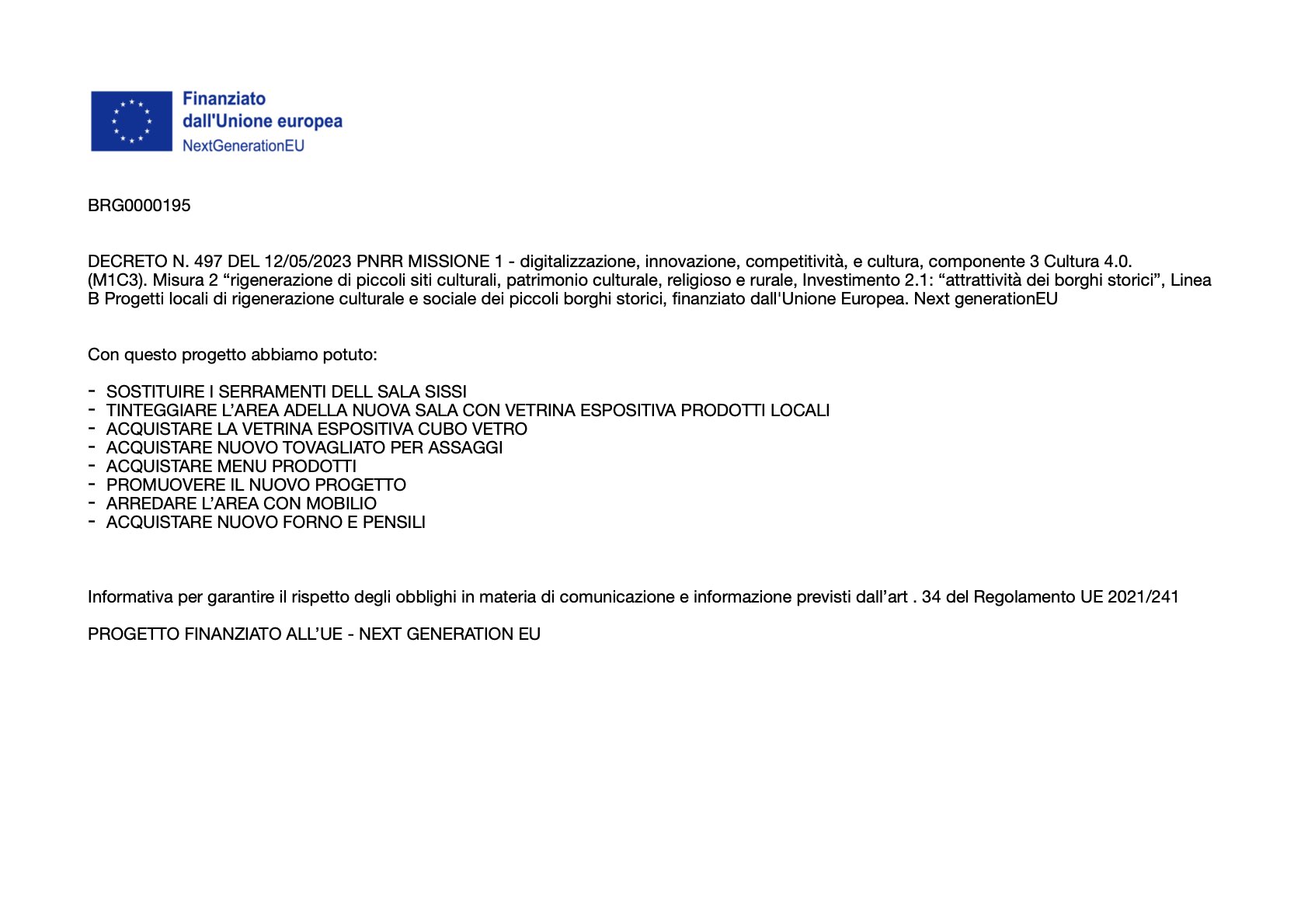 Finanziato dall'Unione europea
NextGenerationEU

BRG0000195

DECRETO N. 497 DEL 12/05/2023 PNRR MISSIONE 1 - digitalizzazione, innovazione, competitività, e cultura, componente 3 Cultura 4.0. (M1C3). Misura 2 “rigenerazione di piccoli siti culturali, patrimonio culturale, religioso e rurale, Investimento 2.1: “attrattività dei borghi storici”, Linea B Progetti locali di rigenerazione culturale e sociale dei piccoli borghi storici, finanziato dall'Unione Europea. Next generationEU

Con questo progetto abbiamo potuto:

- SOSTITUIRE I SERRAMENTI DELL SALA SISSI
- TINTEGGIARE L’AREA ADELLA NUOVA SALA CON VETRINA ESPOSITIVA PRODOTTI LOCALI
- ACQUISTARE LA VETRINA ESPOSITIVA CUBO VETRO
- ACQUISTARE NUOVO TOVAGLIATO PER ASSAGGI
- ACQUISTARE MENU PRODOTTI
- PROMUOVERE IL NUOVO PROGETTO
- ARREDARE L’AREA CON MOBILIO
- ACQUISTARE NUOVO FORNO E PENSILI

Informativa per garantire il rispetto degli obblighi in materia di comunicazione e informazione previsti dall’art . 34 del Regolamento UE 2021/241

PROGETTO FINANZIATO ALL’UE - NEXT GENERATION EU